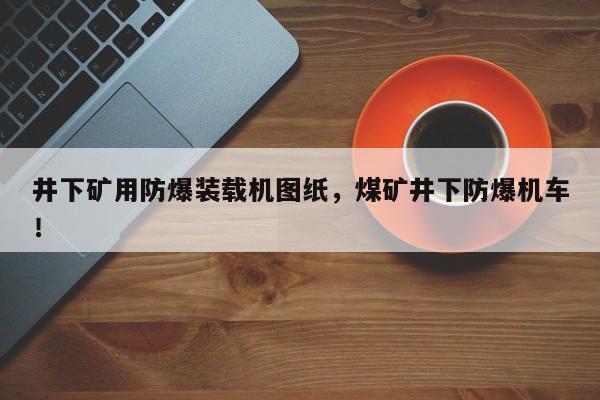 井下矿用防爆装载机图纸，煤矿井下防爆机车！